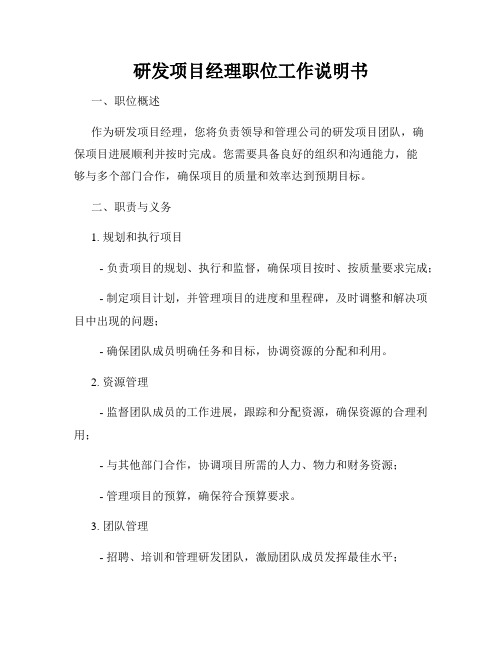 研发项目经理职位工作说明书

一、职位概述

作为研发项目经理，您将负责领导和管理公司的研发项目团队，确保项目进展顺利并按时完成。您需要具备良好的组织和沟通能力，能够与多个部门合作，确保项目的质量和效率达到预期目标。

二、职责与义务

1. 规划和执行项目

- 负责项目的规划、执行和监督，确保项目按时、按质量要求完成；

- 制定项目计划，并管理项目的进度和里程碑，及时调整和解决项目中出现的问题；

- 确保团队成员明确任务和目标，协调资源的分配和利用。

2. 资源管理

- 监督团队成员的工作进展，跟踪和分配资源，确保资源的合理利用；

- 与其他部门合作，协调项目所需的人力、物力和财务资源；

- 管理项目的预算，确保符合预算要求。

3. 团队管理

- 招聘、培训和管理研发团队，激励团队成员发挥最佳水平；